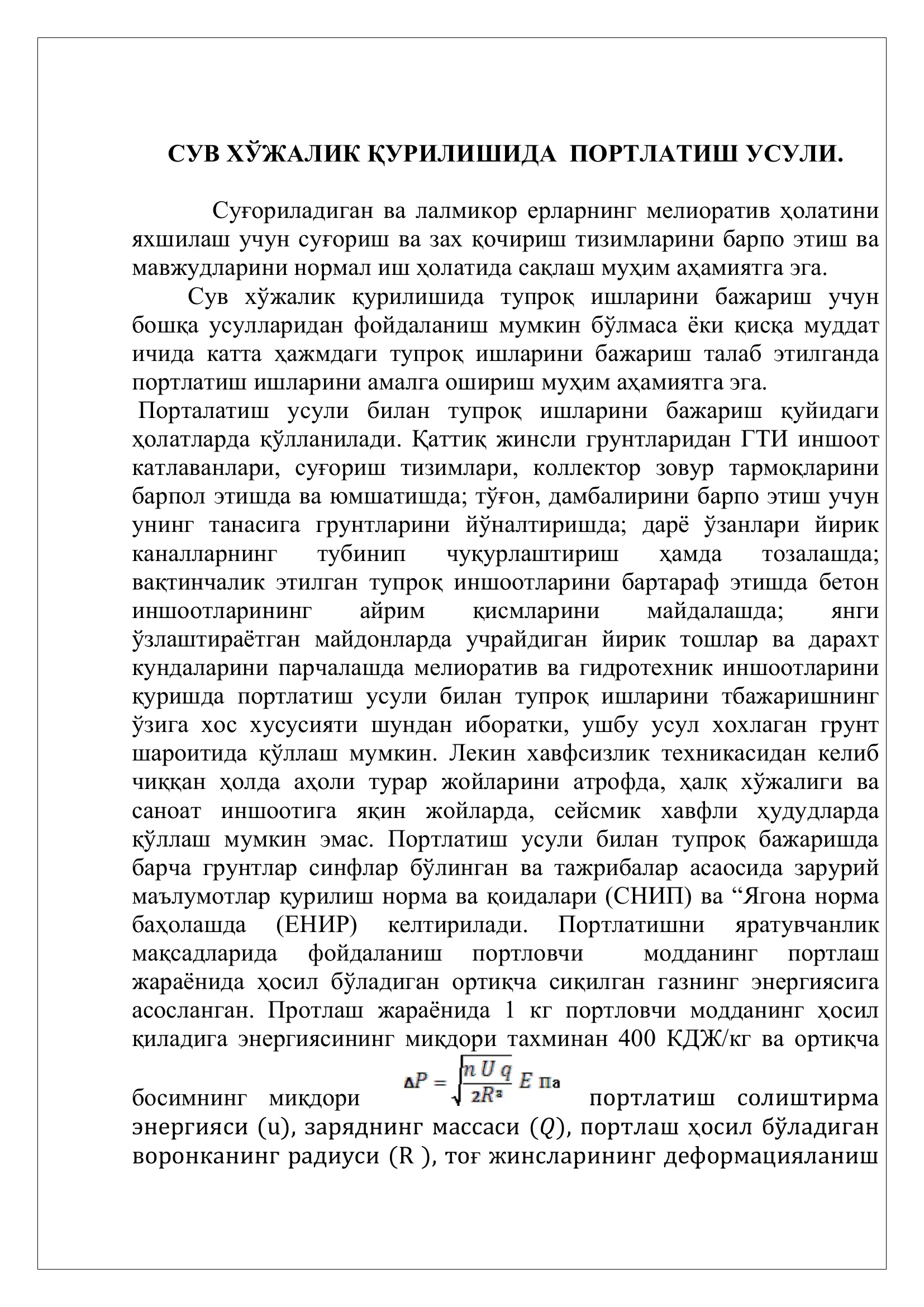 СУВ ХЎЖАЛИК ҚУРИЛИШИДА ПОРТЛАТИШ УСУЛИ.

Суғориладиган ва лалмикор ерларнинг мелиоратив ҳолатини яхшилаш учун суғориш ва зах қочириш тизимларини барпо этиш ва мавжудларини нормал иш ҳолатида сақлаш муҳим аҳамиятга эга.

Сув хўжалик қурилишида тупроқ ишларини бажариш учун бошқа усулларидан фойдаланиш мумкин бўлмаса ёки қисқа муддат ичида катта ҳажмдаги тупроқ ишларини бажариш талаб этилганда портлатиш ишларини амалга ошириш муҳим аҳамиятга эга.

Порталатиш усули билан тупроқ ишларини бажариш қуйидаги ҳолатларда қўлланилади. Қаттиқ жинсли грунтларидан ГТИ иншоот катлаванлари, суғориш тизимлари, коллектор зовур тармоқларини барпол этишда ва юмшатишда; тўғон, дамбалирини барпо этиш учун унинг танасига грунтларини йўналтиришда; дарё ўзанлари йирик каналларнинг тубинип чуқурлаштириш ҳамда тозалашда; вақтинчалик этилган тупроқ иншоотларини бартараф этишда бетон иншоотларининг айрим қисмларини майдалашда; янги ўзлаштираётган майдонларда учрайдиган йирик тошлар ва дарахт кундаларини парчалашда мелиоратив ва гидротехник иншоотларини қуришда портлатиш усули билан тупроқ ишларини тбажаришнинг ўзига хос хусусияти шундан иборатки, ушбу усул хохлаган грунт шароитида қўллаш мумкин. Лекин хавфсизлик техникасидан келиб чиққан ҳолда аҳоли турар жойларини атрофда, ҳалқ хўжалиги ва саноат иншоотига яқин жойларда, сейсмик хавфли ҳудудларда қўллаш мумкин эмас. Портлатиш усули билан тупроқ бажаришда барча грунтлар синфлар бўлинган ва тажрибалар асаосида зарурий маълумотлар қурилиш норма ва қоидалари (СНИП) ва "Ягона норма баҳолашда (ЕНИР) келтирилади. Портлатишни яратувчанлик мақсадларида фойдаланиш портловчи модданинг портлаш жараёнида ҳосил бўладиган ортиқча сиқилган газнинг энергиясига асосланган. Протлаш жараёнида 1 кг портловчи модданинг ҳосил қиладига энергиясининг миқдори тахминан 400 КДЖ/кг ва ортиқча босимнинг миқдори $\Delta P = \sqrt{\frac{n U q}{2R^3}} E$ Па портлатиш солиштирма энергияси (u), заряднинг массаси ($Q$), портлаш ҳосил бўладиган воронканинг радиуси (R ), тоғ жинсларининг деформацияланиш